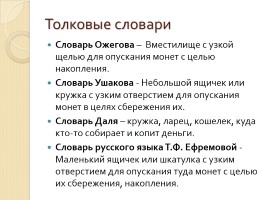 Толковые словари

Словарь Ожегова – Вместилище с узкой щелью для опускания монет с целью накопления.

Словарь Ушакова - Небольшой ящичек или кружка с узким отверстием для опускания монет в целях сбережения их.

Словарь Даля – кружка, ларец, кошелек, куда кто-то собирает и копит деньги.

Словарь русского языка Т.Ф. Ефремовой - Маленький ящичек или шкатулка с узким отверстием для опускания туда монет с целью их сбережения, накопления.